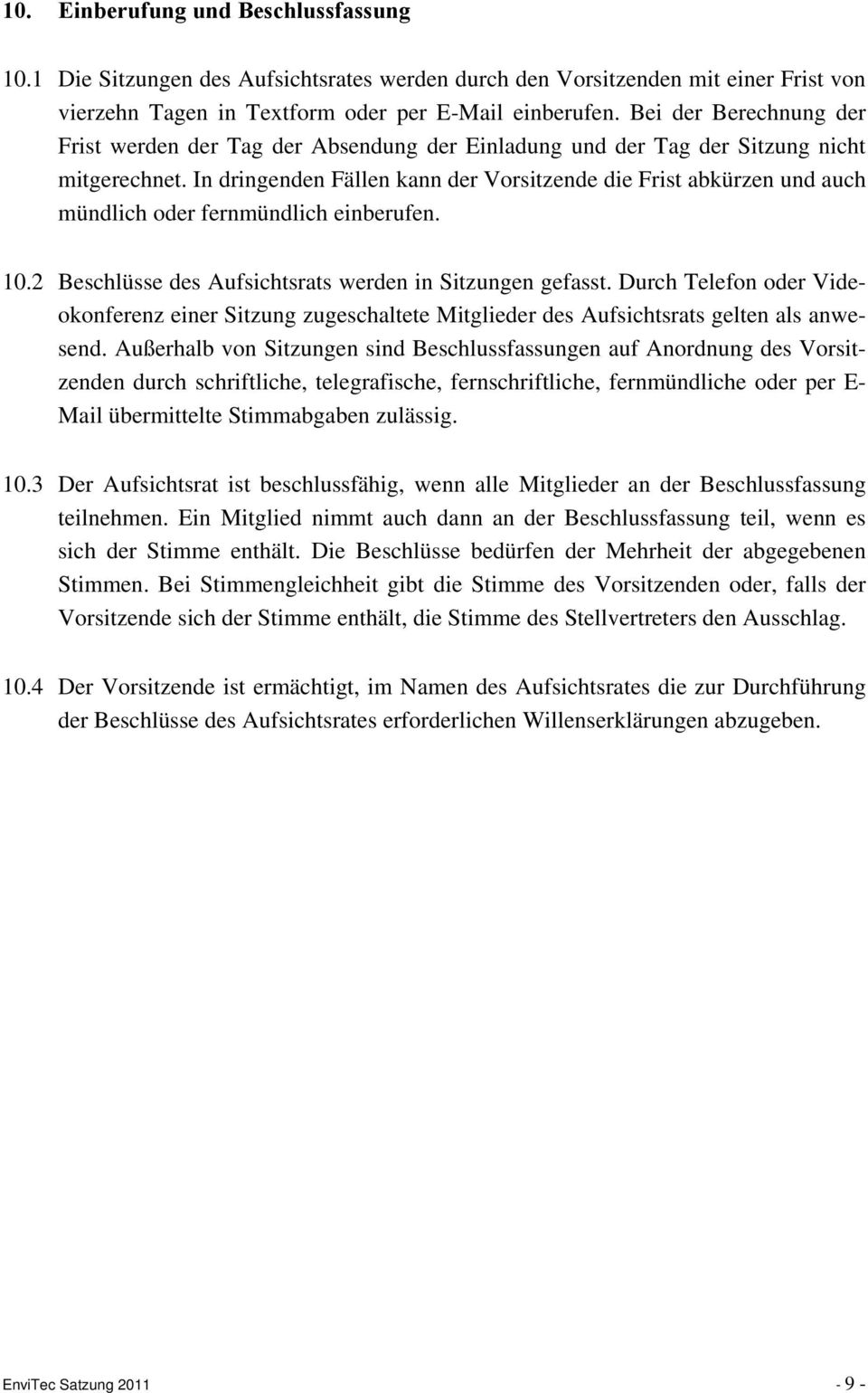 10. Einberufung und Beschlussfassung

10.1 Die Sitzungen des Aufsichtsrates werden durch den Vorsitzenden mit einer Frist von vierzehn Tagen in Textform oder per E-Mail einberufen. Bei der Berechnung der Frist werden der Tag der Absendung der Einladung und der Tag der Sitzung nicht mitgerechnet. In dringenden Fällen kann der Vorsitzende die Frist abkürzen und auch mündlich oder fernmündlich einberufen.

10.2 Beschlüsse des Aufsichtsrats werden in Sitzungen gefasst. Durch Telefon oder Videokonferenz einer Sitzung zugeschaltete Mitglieder des Aufsichtsrats gelten als anwesend. Außerhalb von Sitzungen sind Beschlussfassungen auf Anordnung des Vorsitzenden durch schriftliche, telegrafische, fernschriftliche, fernmündliche oder per E-Mail übermittelte Stimmabgaben zulässig.

10.3 Der Aufsichtsrat ist beschlussfähig, wenn alle Mitglieder an der Beschlussfassung teilnehmen. Ein Mitglied nimmt auch dann an der Beschlussfassung teil, wenn es sich der Stimme enthält. Die Beschlüsse bedürfen der Mehrheit der abgegebenen Stimmen. Bei Stimmengleichheit gibt die Stimme des Vorsitzenden oder, falls der Vorsitzende sich der Stimme enthält, die Stimme des Stellvertreters den Ausschlag.

10.4 Der Vorsitzende ist ermächtigt, im Namen des Aufsichtsrates die zur Durchführung der Beschlüsse des Aufsichtsrates erforderlichen Willenserklärungen abzugeben.

EnviTec Satzung 2011 - 9 -